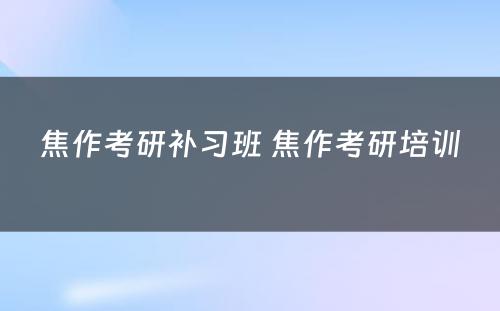 焦作考研补习班 焦作考研培训